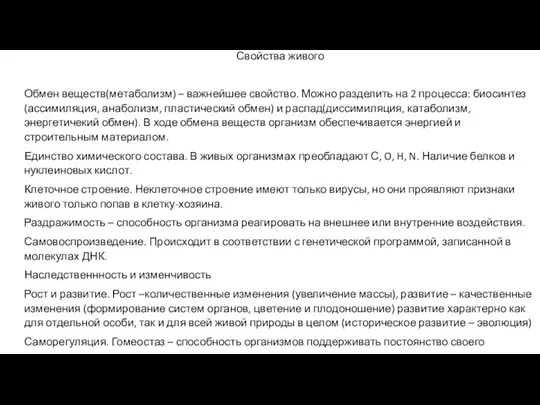 Свойства живого

Обмен веществ(метаболизм) – важнейшее свойство. Можно разделить на 2 процесса: биосинтез (ассимиляция, анаболизм, пластический обмен) и распад(диссимиляция, катаболизм, энергетичекий обмен). В ходе обмена веществ организм обеспечивается энергией и строительным материалом.

Единство химического состава. В живых организмах преобладают C, O, H, N. Наличие белков и нуклеиновых кислот.

Клеточное строение. Неклеточное строение имеют только вирусы, но они проявляют признаки живого только попав в клетку-хозяина.

Раздражимость – способность организма реагировать на внешнее или внутренние воздействия.

Самовоспроизведение. Происходит в соответствии с генетической программой, записанной в молекулах ДНК.

Наследственнность и изменчивость

Рост и развитие. Рост –количественные изменения (увеличение массы), развитие – качественные изменения (формирование систем органов, цветение и плодоношение) развитие характерно как для отдельной особи, так и для всей живой природы в целом (историческое развитие – эволюция)

Саморегуляция. Гомеостаз – способность организмов поддерживать постоянство своего